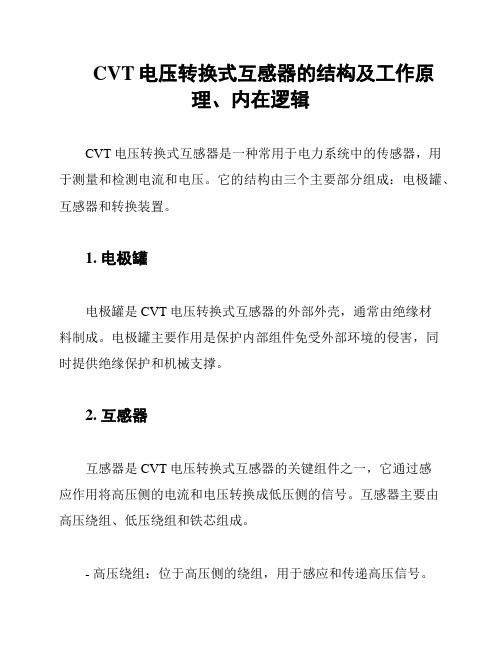 CVT 电压转换式互感器的结构及工作原理、内在逻辑

CVT 电压转换式互感器是一种常用于电力系统中的传感器，用于测量和检测电流和电压。它的结构由三个主要部分组成：电极罐、互感器和转换装置。

1. 电极罐

电极罐是 CVT 电压转换式互感器的外部外壳，通常由绝缘材料制成。电极罐主要作用是保护内部组件免受外部环境的侵害，同时提供绝缘保护和机械支撑。

2. 互感器

互感器是 CVT 电压转换式互感器的关键组件之一，它通过感应作用将高压侧的电流和电压转换成低压侧的信号。互感器主要由高压绕组、低压绕组和铁芯组成。

- 高压绕组：位于高压侧的绕组，用于感应和传递高压信号。